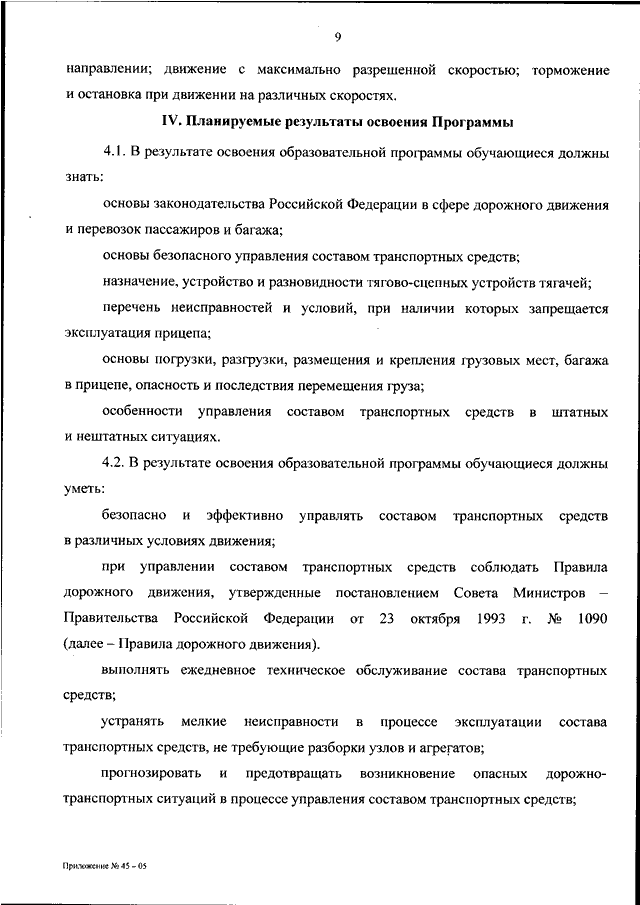 9

направлении; движение с максимально разрешенной скоростью; торможение и остановка при движении на различных скоростях.

IV. Планируемые результаты освоения Программы

4.1. В результате освоения образовательной программы обучающиеся должны знать:

основы законодательства Российской Федерации в сфере дорожного движения и перевозок пассажиров и багажа;

основы безопасного управления составом транспортных средств;

назначение, устройство и разновидности тягово-сцепных устройств тягачей;

перечень неисправностей и условий, при наличии которых запрещается эксплуатация прицепа;

основы погрузки, разгрузки, размещения и крепления грузовых мест, багажа в прицепе, опасность и последствия перемещения груза;

особенности управления составом транспортных средств в штатных и нештатных ситуациях.

4.2. В результате освоения образовательной программы обучающиеся должны уметь:

безопасно и эффективно управлять составом транспортных средств в различных условиях движения;

при управлении составом транспортных средств соблюдать Правила дорожного движения, утвержденные постановлением Совета Министров – Правительства Российской Федерации от 23 октября 1993 г. № 1090 (далее – Правила дорожного движения).

выполнять ежедневное техническое обслуживание состава транспортных средств;

устранять мелкие неисправности в процессе эксплуатации состава транспортных средств, не требующие разборки узлов и агрегатов;

прогнозировать и предотвращать возникновение опасных дорожно-транспортных ситуаций в процессе управления составом транспортных средств;

Приложение № 45 – 05